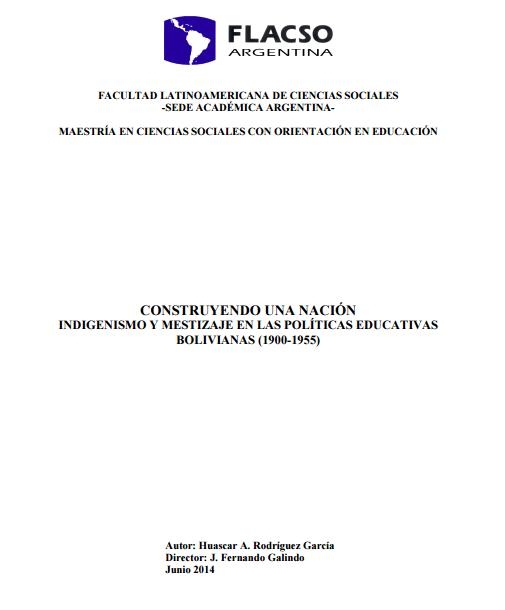 FLACSO
ARGENTINA

FACULTAD LATINOAMERICANA DE CIENCIAS SOCIALES
-SEDE ACADÉMICA ARGENTINA-

MAESTRÍA EN CIENCIAS SOCIALES CON ORIENTACIÓN EN EDUCACIÓN

CONSTRUYENDO UNA NACIÓN
INDIGENISMO Y MESTIZAJE EN LAS POLÍTICAS EDUCATIVAS BOLIVIANAS (1900-1955)

Autor: Huascar A. Rodriguez Garcia
Director: J. Fernando Galindo
Junio 2014